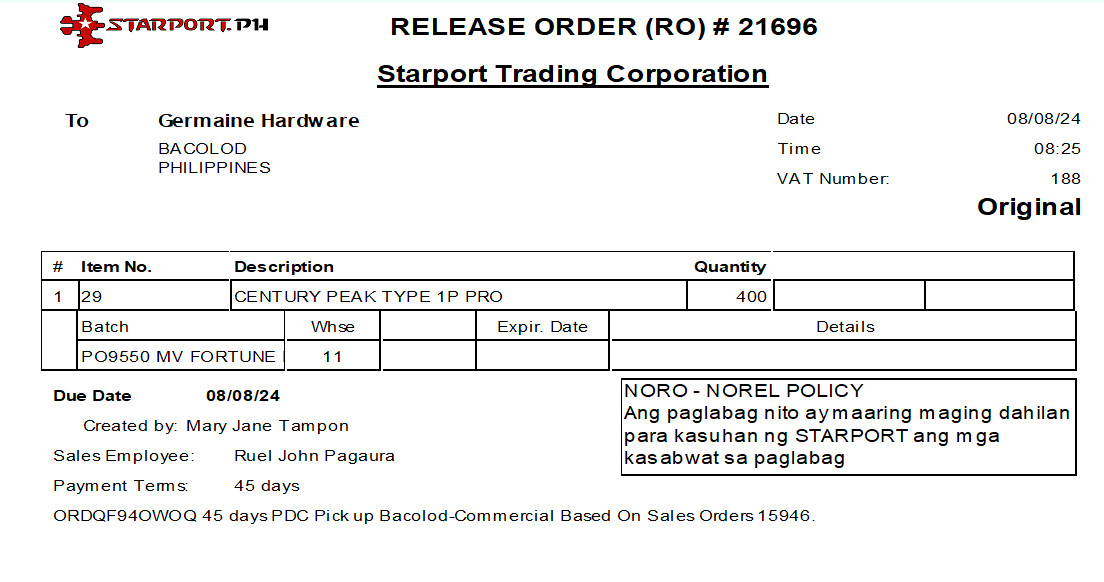 STARPORT.PH

RELEASE ORDER (RO) # 21696

Starport Trading Corporation

To
Germaine Hardware
BACOLOD
PHILIPPINES

Date 08/08/24
Time 08:25
VAT Number: 188

Original

| # | Item No. | Description | Quantity | | |
|---|---|---|---|---|---|
| 1 | 29 | CENTURY PEAK TYPE 1P PRO | 400 | | |

| Batch | Whse | | Expir. Date | Details |
|---|---|---|---|---|
| PO9550 MV FORTUNE | 11 | | | |

Due Date 08/08/24

Created by: Mary Jane Tampon

Sales Employee: Ruel John Pagaura

Payment Terms: 45 days

ORDQF94OWOQ 45 days PDC Pick up Bacolod-Commercial Based On Sales Orders 15946.

NORO - NOREL POLICY
Ang paglabag nito ay maaring maging dahilan para kasuhan ng STARPORT ang mga kasabwat sa paglabag